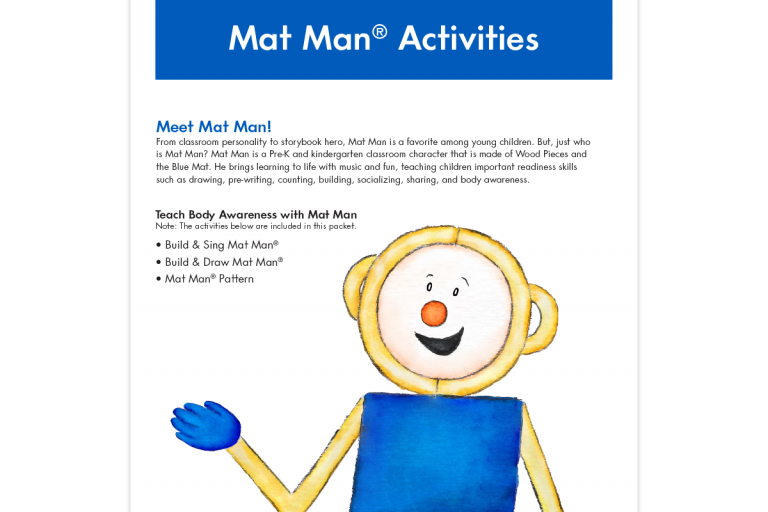 Mat Man® Activities

Meet Mat Man!
From classroom personality to storybook hero, Mat Man is a favorite among young children. But, just who is Mat Man? Mat Man is a Pre-K and kindergarten classroom character that is made of Wood Pieces and the Blue Mat. He brings learning to life with music and fun, teaching children important readiness skills such as drawing, pre-writing, counting, building, socializing, sharing, and body awareness.

Teach Body Awareness with Mat Man
Note: The activities below are included in this packet.
• Build & Sing Mat Man®
• Build & Draw Mat Man®
• Mat Man® Pattern